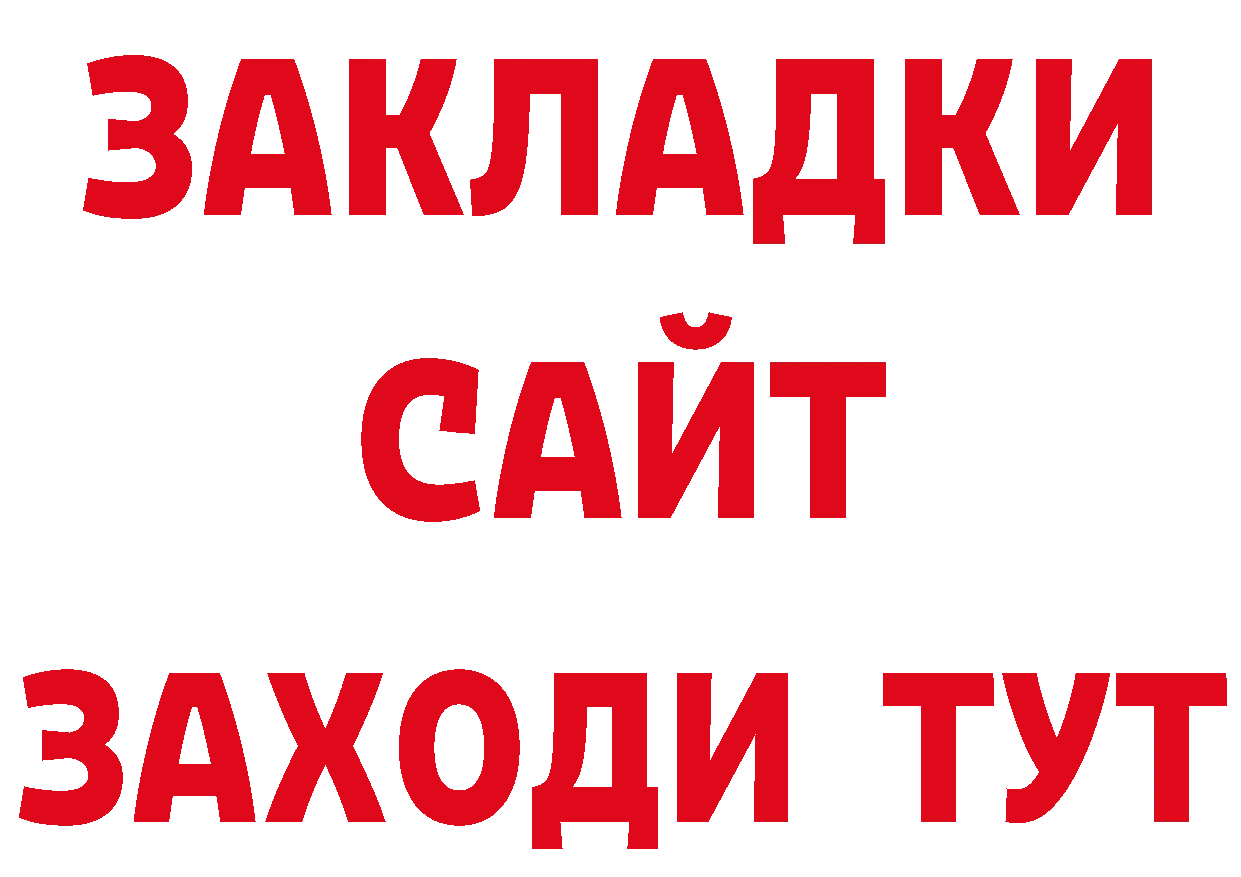 ЗАКЛАДКИ
САЙТ
ЗАХОДИ ТУТ